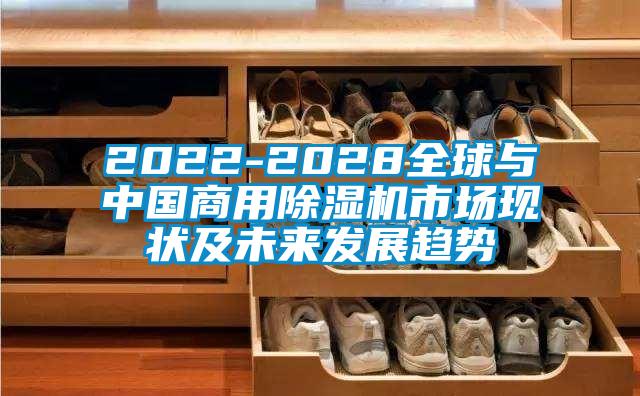 2022-2028全球与中国商用除湿机市场现状及未来发展趋势